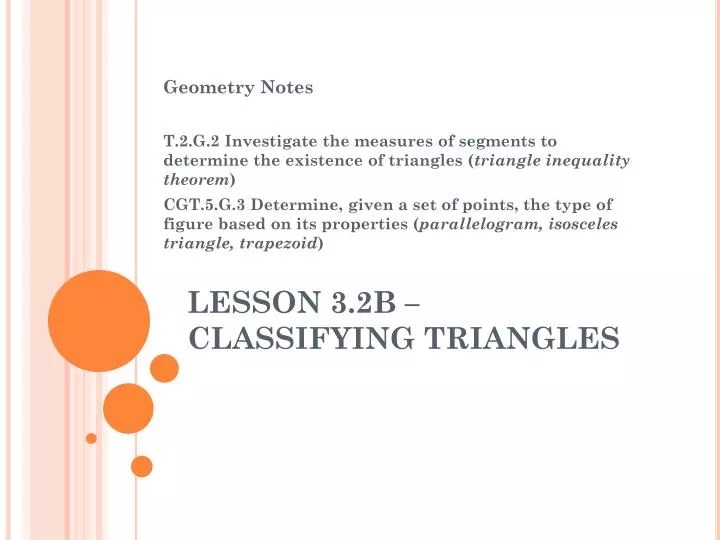 Geometry Notes

T.2.G.2 Investigate the measures of segments to determine the existence of triangles (triangle inequality theorem)

CGT.5.G.3 Determine, given a set of points, the type of figure based on its properties (parallelogram, isosceles triangle, trapezoid)

LESSON 3.2B – CLASSIFYING TRIANGLES